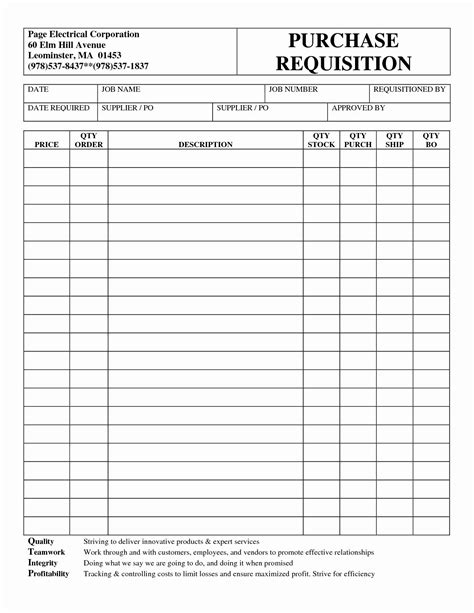 Page Electrical Corporation
60 Elm Hill Avenue
Leominster, MA 01453
(978)537-8437**(978)537-1837

PURCHASE REQUISITION

DATE
JOB NAME
JOB NUMBER
REQUISITIONED BY
DATE REQUIRED
SUPPLIER / PO
SUPPLIER / PO
APPROVED BY

| PRICE | QTY ORDER | DESCRIPTION | QTY STOCK | QTY PURCH | QTY SHIP | QTY BO |
|---|---|---|---|---|---|---|
| | | | | | | |
| | | | | | | |
| | | | | | | |
| | | | | | | |
| | | | | | | |
| | | | | | | |
| | | | | | | |
| | | | | | | |
| | | | | | | |
| | | | | | | |
| | | | | | | |
| | | | | | | |
| | | | | | | |
| | | | | | | |
| | | | | | | |
| | | | | | | |
| | | | | | | |
| | | | | | | |
| | | | | | | |
| | | | | | | |
| | | | | | | |

Quality Striving to deliver innovative products & expert services
Teamwork Work through and with customers, employees, and vendors to promote effective relationships
Integrity Doing what we say we are going to do, and doing it when promised
Profitability Tracking & controlling costs to limit losses and ensure maximized profit. Strive for efficiency